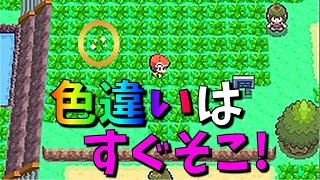 色違いは
すぐそこ!